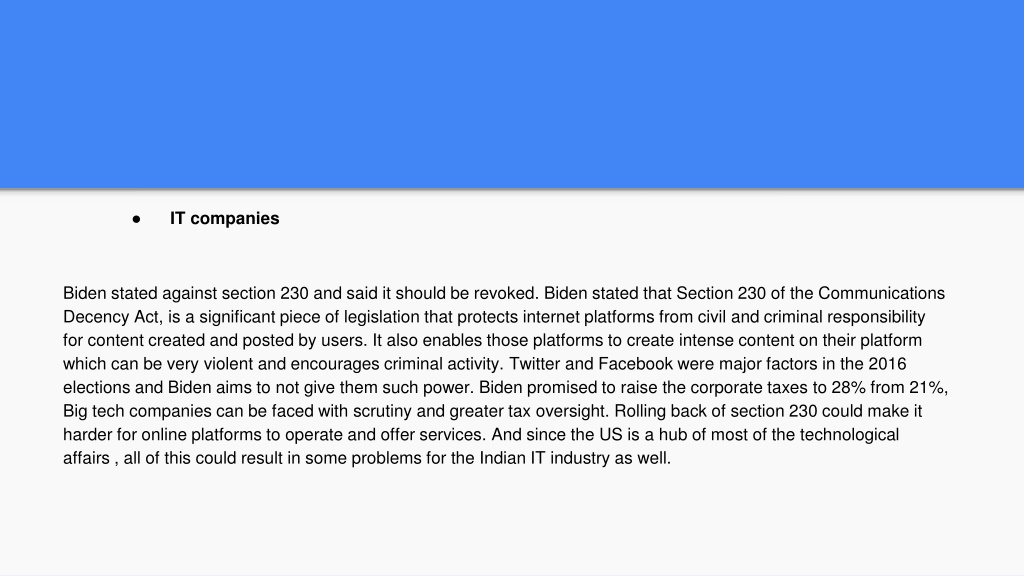 ● IT companies

Biden stated against section 230 and said it should be revoked. Biden stated that Section 230 of the Communications Decency Act, is a significant piece of legislation that protects internet platforms from civil and criminal responsibility for content created and posted by users. It also enables those platforms to create intense content on their platform which can be very violent and encourages criminal activity. Twitter and Facebook were major factors in the 2016 elections and Biden aims to not give them such power. Biden promised to raise the corporate taxes to 28% from 21%, Big tech companies can be faced with scrutiny and greater tax oversight. Rolling back of section 230 could make it harder for online platforms to operate and offer services. And since the US is a hub of most of the technological affairs , all of this could result in some problems for the Indian IT industry as well.